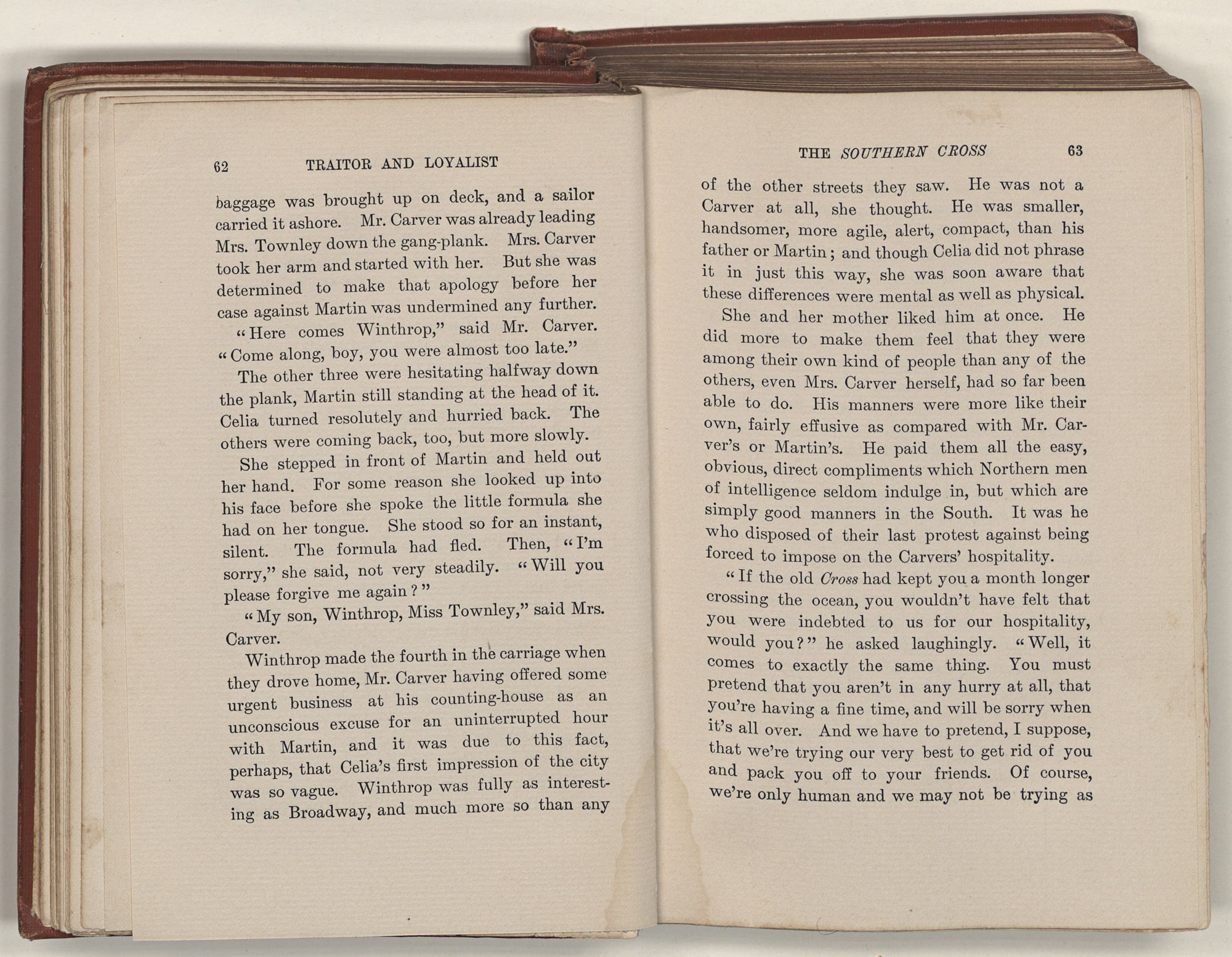 62 TRAITOR AND LOYALIST

baggage was brought up on deck, and a sailor carried it ashore. Mr. Carver was already leading Mrs. Townley down the gang-plank. Mrs. Carver took her arm and started with her. But she was determined to make that apology before her case against Martin was undermined any further.

"Here comes Winthrop," said Mr. Carver. "Come along, boy, you were almost too late."

The other three were hesitating halfway down the plank, Martin still standing at the head of it. Celia turned resolutely and hurried back. The others were coming back, too, but more slowly.

She stepped in front of Martin and held out her hand. For some reason she looked up into his face before she spoke the little formula she had on her tongue. She stood so for an instant, silent. The formula had fled. Then, "I'm sorry," she said, not very steadily. "Will you please forgive me again?"

"My son, Winthrop, Miss Townley," said Mrs. Carver.

Winthrop made the fourth in the carriage when they drove home, Mr. Carver having offered some urgent business at his counting-house as an unconscious excuse for an uninterrupted hour with Martin, and it was due to this fact, perhaps, that Celia's first impression of the city was so vague. Winthrop was fully as interesting as Broadway, and much more so than any

THE SOUTHERN CROSS 63

of the other streets they saw. He was not a Carver at all, she thought. He was smaller, handsomer, more agile, alert, compact, than his father or Martin; and though Celia did not phrase it in just this way, she was soon aware that these differences were mental as well as physical.

She and her mother liked him at once. He did more to make them feel that they were among their own kind of people than any of the others, even Mrs. Carver herself, had so far been able to do. His manners were more like their own, fairly effusive as compared with Mr. Carver's or Martin's. He paid them all the easy, obvious, direct compliments which Northern men of intelligence seldom indulge in, but which are simply good manners in the South. It was he who disposed of their last protest against being forced to impose on the Carvers' hospitality.

"If the old Cross had kept you a month longer crossing the ocean, you wouldn't have felt that you were indebted to us for our hospitality, would you?" he asked laughingly. "Well, it comes to exactly the same thing. You must pretend that you aren't in any hurry at all, that you're having a fine time, and will be sorry when it's all over. And we have to pretend, I suppose, that we're trying our very best to get rid of you and pack you off to your friends. Of course, we're only human and we may not be trying as